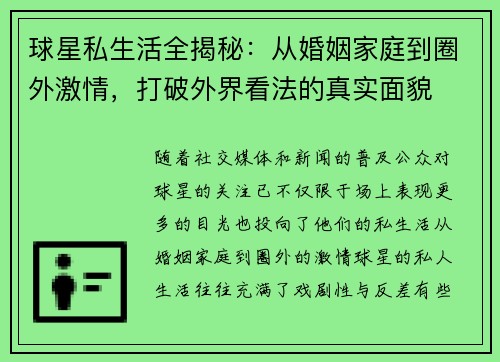 球星私生活全揭秘：从婚姻家庭到圈外激情，打破外界看法的真实面貌

随着社交媒体和新闻的普及公众对球星的关注已不仅限于场上表现更多的目光也投向了他们的私生活从婚姻家庭到圈外的激情球星的私人生活往往充满了戏剧性与反差有些